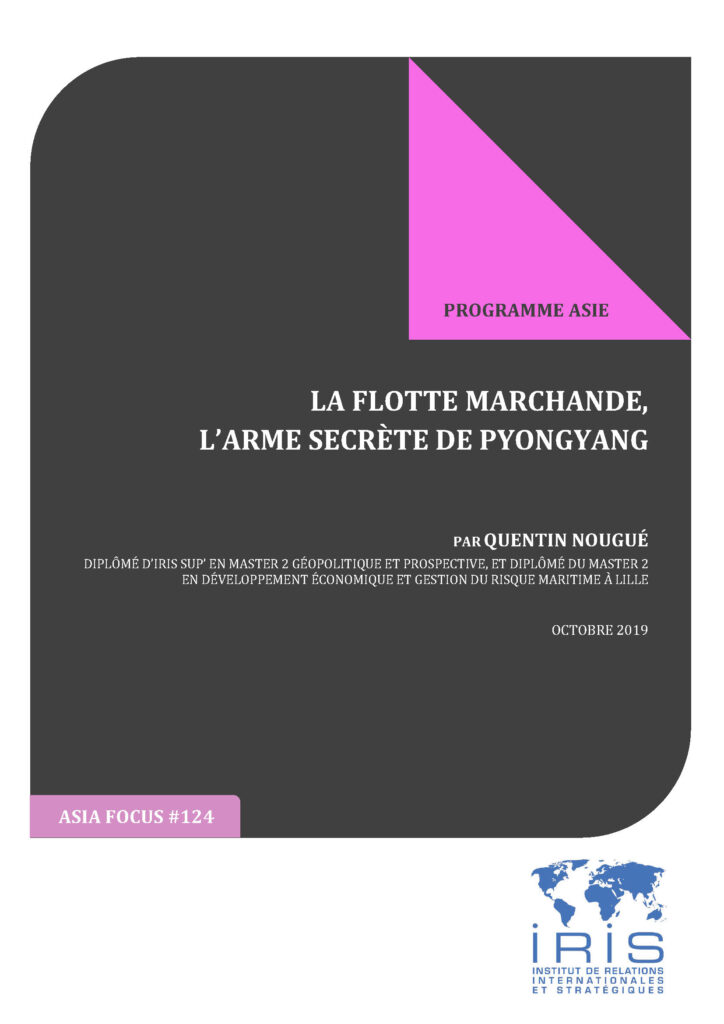 PROGRAMME ASIE

LA FLOTTE MARCHANDE, L'ARME SECRÈTE DE PYONGYANG

PAR QUENTIN NOUGUÉ

DIPLÔMÉ D'IRIS SUP' EN MASTER 2 GÉOPOLITIQUE ET PROSPECTIVE, ET DIPLÔMÉ DU MASTER 2 EN DÉVELOPPEMENT ÉCONOMIQUE ET GESTION DU RISQUE MARITIME À LILLE

OCTOBRE 2019

ASIA FOCUS #124

IRIS
INSTITUT DE RELATIONS INTERNATIONALES ET STRATÉGIQUES